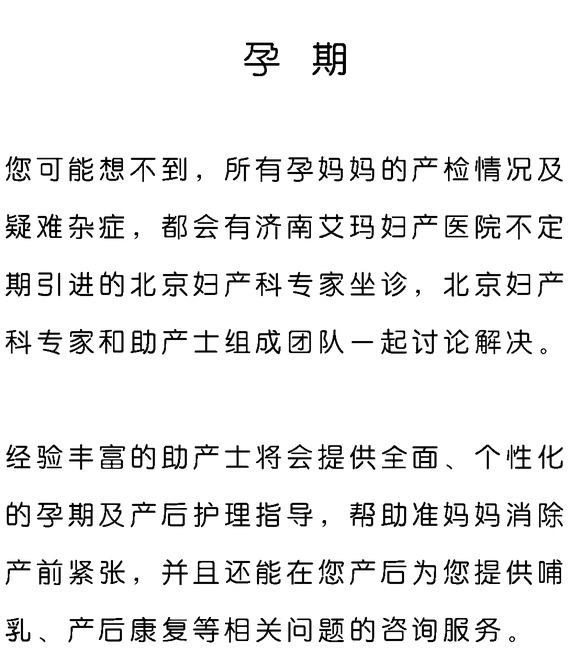 孕 期

您可能想不到，所有孕妈妈的产检情况及疑难杂症，都会有济南艾玛妇产医院不定期引进的北京妇产科专家坐诊，北京妇产科专家和助产士组成团队一起讨论解决。

经验丰富的助产士将会提供全面、个性化的孕期及产后护理指导，帮助准妈妈消除产前紧张，并且还能在您产后为您提供哺乳、产后康复等相关问题的咨询服务。